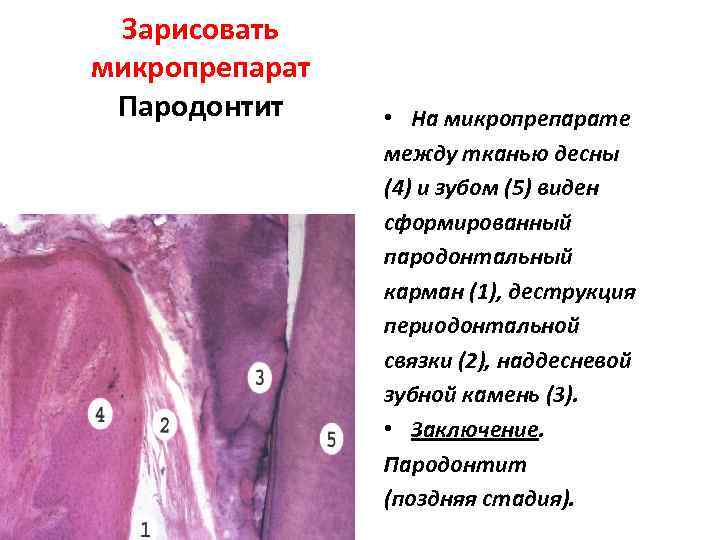 Зарисовать микропрепарат

Пародонтит

3

4

2

5

1

• На микропрепарате между тканью десны (4) и зубом (5) виден сформированный пародонтальный карман (1), деструкция периодонтальной связки (2), наддесневой зубной камень (3).

• Заключение. Пародонтит (поздняя стадия).